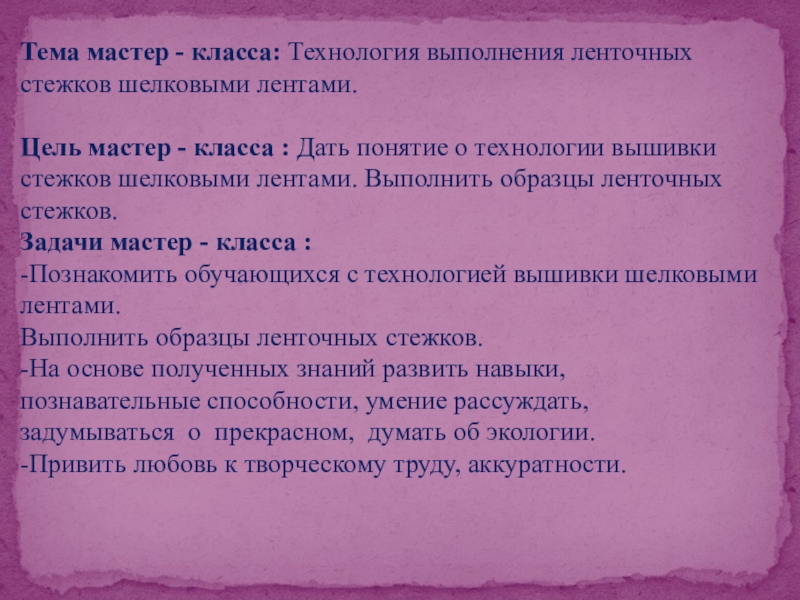 Тема мастер - класса: Технология выполнения ленточных стежков шелковыми лентами.

Цель мастер - класса : Дать понятие о технологии вышивки стежков шелковыми лентами. Выполнить образцы ленточных стежков.

Задачи мастер - класса :

-Познакомить обучающихся с технологией вышивки шелковыми лентами.

Выполнить образцы ленточных стежков.

-На основе полученных знаний развить навыки, познавательные способности, умение рассуждать, задумываться о прекрасном, думать об экологии.

-Привить любовь к творческому труду, аккуратности.